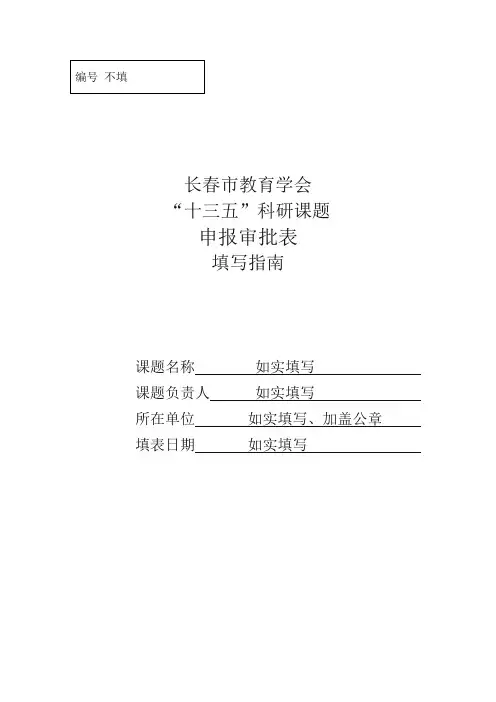 编号 不填

长春市教育学会
“十三五”科研课题
申报审批表
填写指南

课题名称 如实填写
课题负责人 如实填写
所在单位 如实填写、加盖公章
填表日期 如实填写